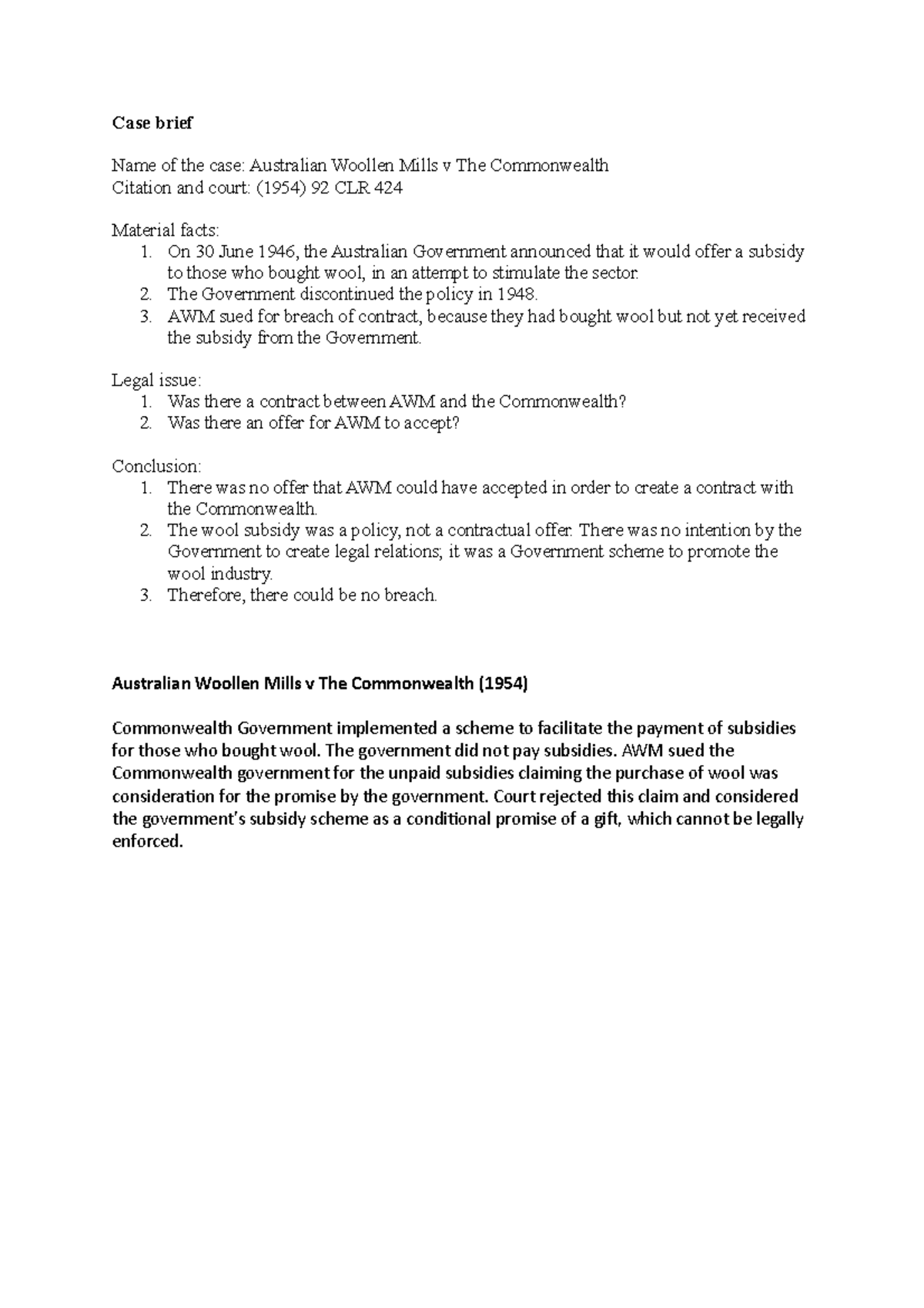 Case brief

Name of the case: Australian Woollen Mills v The Commonwealth
Citation and court: (1954) 92 CLR 424

Material facts:
1. On 30 June 1946, the Australian Government announced that it would offer a subsidy to those who bought wool, in an attempt to stimulate the sector.
2. The Government discontinued the policy in 1948.
3. AWM sued for breach of contract, because they had bought wool but not yet received the subsidy from the Government.

Legal issue:
1. Was there a contract between AWM and the Commonwealth?
2. Was there an offer for AWM to accept?

Conclusion:
1. There was no offer that AWM could have accepted in order to create a contract with the Commonwealth.
2. The wool subsidy was a policy, not a contractual offer. There was no intention by the Government to create legal relations; it was a Government scheme to promote the wool industry.
3. Therefore, there could be no breach.

Australian Woollen Mills v The Commonwealth (1954)

Commonwealth Government implemented a scheme to facilitate the payment of subsidies for those who bought wool. The government did not pay subsidies. AWM sued the Commonwealth government for the unpaid subsidies claiming the purchase of wool was consideration for the promise by the government. Court rejected this claim and considered the government's subsidy scheme as a conditional promise of a gift, which cannot be legally enforced.